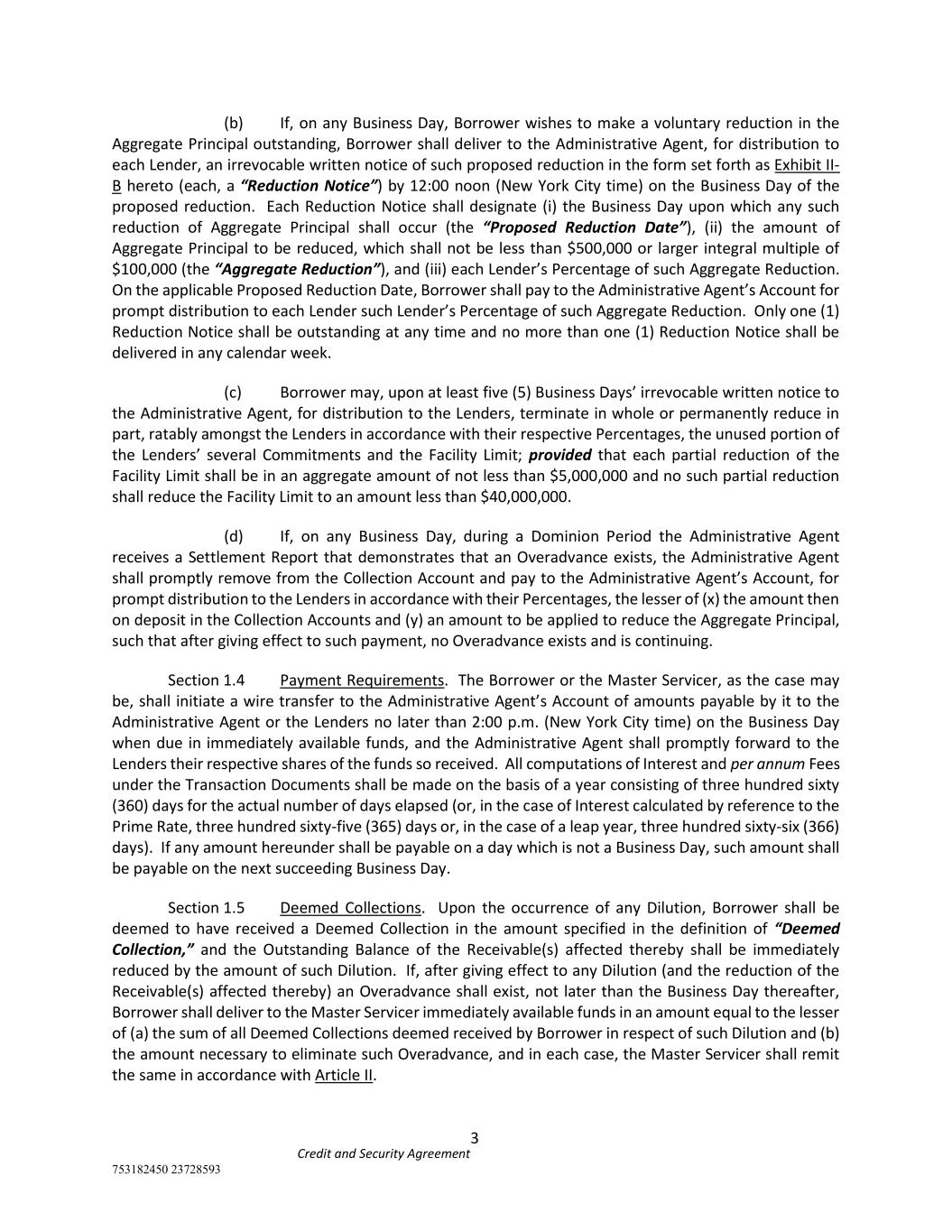 (b) If, on any Business Day, Borrower wishes to make a voluntary reduction in the Aggregate Principal outstanding, Borrower shall deliver to the Administrative Agent, for distribution to each Lender, an irrevocable written notice of such proposed reduction in the form set forth as Exhibit II-B hereto (each, a "Reduction Notice") by 12:00 noon (New York City time) on the Business Day of the proposed reduction. Each Reduction Notice shall designate (i) the Business Day upon which any such reduction of Aggregate Principal shall occur (the "Proposed Reduction Date"), (ii) the amount of Aggregate Principal to be reduced, which shall not be less than \$500,000 or larger integral multiple of \$100,000 (the "Aggregate Reduction"), and (iii) each Lender's Percentage of such Aggregate Reduction. On the applicable Proposed Reduction Date, Borrower shall pay to the Administrative Agent's Account for prompt distribution to each Lender such Lender's Percentage of such Aggregate Reduction. Only one (1) Reduction Notice shall be outstanding at any time and no more than one (1) Reduction Notice shall be delivered in any calendar week.

(c) Borrower may, upon at least five (5) Business Days' irrevocable written notice to the Administrative Agent, for distribution to the Lenders, terminate in whole or permanently reduce in part, ratably amongst the Lenders in accordance with their respective Percentages, the unused portion of the Lenders' several Commitments and the Facility Limit; provided that each partial reduction of the Facility Limit shall be in an aggregate amount of not less than \$5,000,000 and no such partial reduction shall reduce the Facility Limit to an amount less than \$40,000,000.

(d) If, on any Business Day, during a Dominion Period the Administrative Agent receives a Settlement Report that demonstrates that an Overadvance exists, the Administrative Agent shall promptly remove from the Collection Account and pay to the Administrative Agent's Account, for prompt distribution to the Lenders in accordance with their Percentages, the lesser of (x) the amount then on deposit in the Collection Accounts and (y) an amount to be applied to reduce the Aggregate Principal, such that after giving effect to such payment, no Overadvance exists and is continuing.

Section 1.4 Payment Requirements. The Borrower or the Master Servicer, as the case may be, shall initiate a wire transfer to the Administrative Agent's Account of amounts payable by it to the Administrative Agent or the Lenders no later than 2:00 p.m. (New York City time) on the Business Day when due in immediately available funds, and the Administrative Agent shall promptly forward to the Lenders their respective shares of the funds so received. All computations of Interest and per annum Fees under the Transaction Documents shall be made on the basis of a year consisting of three hundred sixty (360) days for the actual number of days elapsed (or, in the case of Interest calculated by reference to the Prime Rate, three hundred sixty-five (365) days or, in the case of a leap year, three hundred sixty-six (366) days). If any amount hereunder shall be payable on a day which is not a Business Day, such amount shall be payable on the next succeeding Business Day.

Section 1.5 Deemed Collections. Upon the occurrence of any Dilution, Borrower shall be deemed to have received a Deemed Collection in the amount specified in the definition of "Deemed Collection," and the Outstanding Balance of the Receivable(s) affected thereby shall be immediately reduced by the amount of such Dilution. If, after giving effect to any Dilution (and the reduction of the Receivable(s) affected thereby) an Overadvance shall exist, not later than the Business Day thereafter, Borrower shall deliver to the Master Servicer immediately available funds in an amount equal to the lesser of (a) the sum of all Deemed Collections deemed received by Borrower in respect of such Dilution and (b) the amount necessary to eliminate such Overadvance, and in each case, the Master Servicer shall remit the same in accordance with Article II.

3
Credit and Security Agreement
753182450 23728593